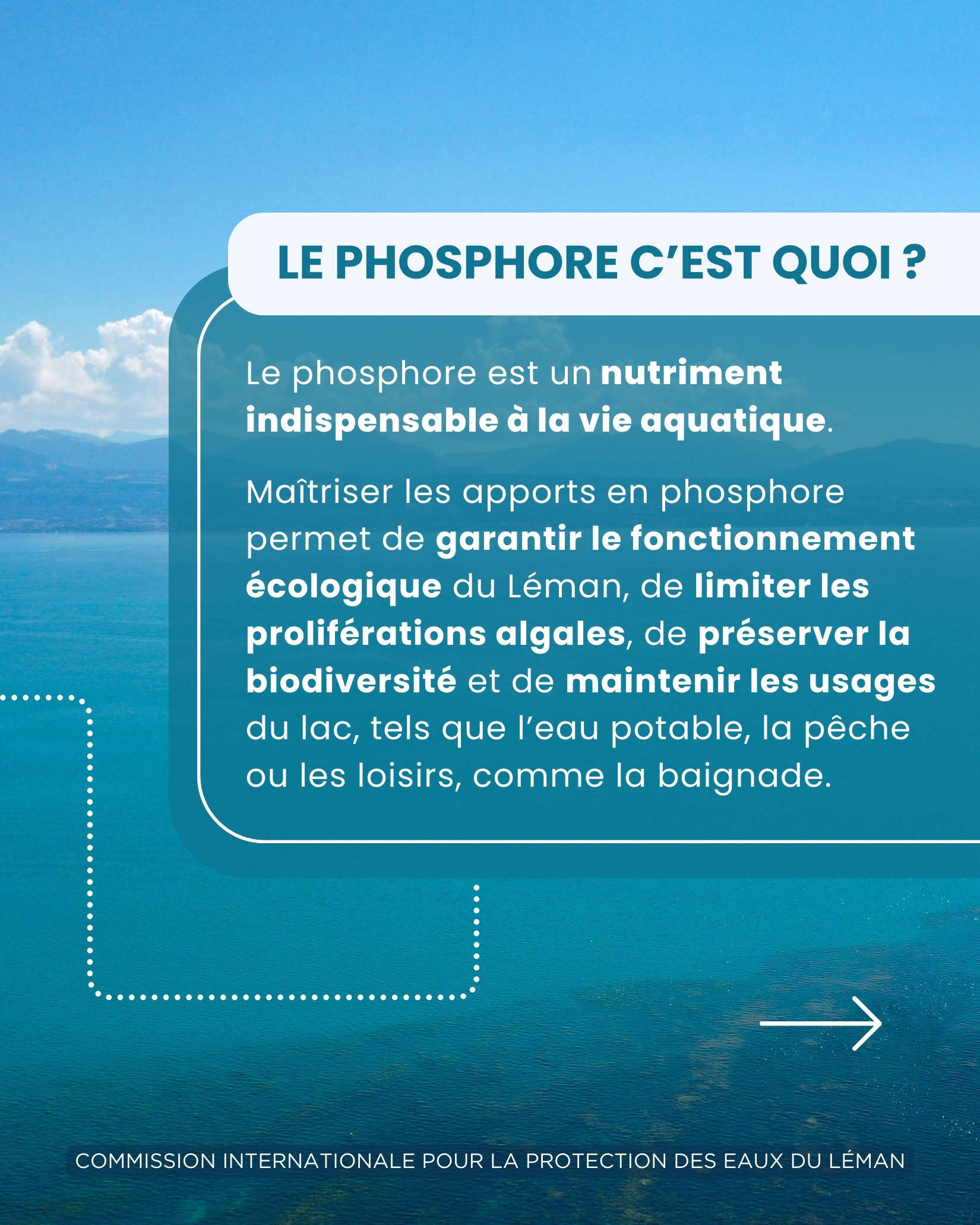 LE PHOSPHORE C'EST QUOI ?

Le phosphore est un nutriment indispensable à la vie aquatique.

Maîtriser les apports en phosphore permet de garantir le fonctionnement écologique du Léman, de limiter les proliférations algales, de préserver la biodiversité et de maintenir les usages du lac, tels que l'eau potable, la pêche ou les loisirs, comme la baignade.

COMMISSION INTERNATIONALE POUR LA PROTECTION DES EAUX DU LÉMAN